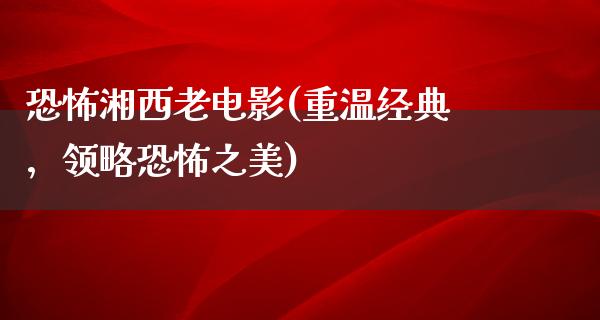 恐怖湘西老电影(重温经典，领略恐怖之美)